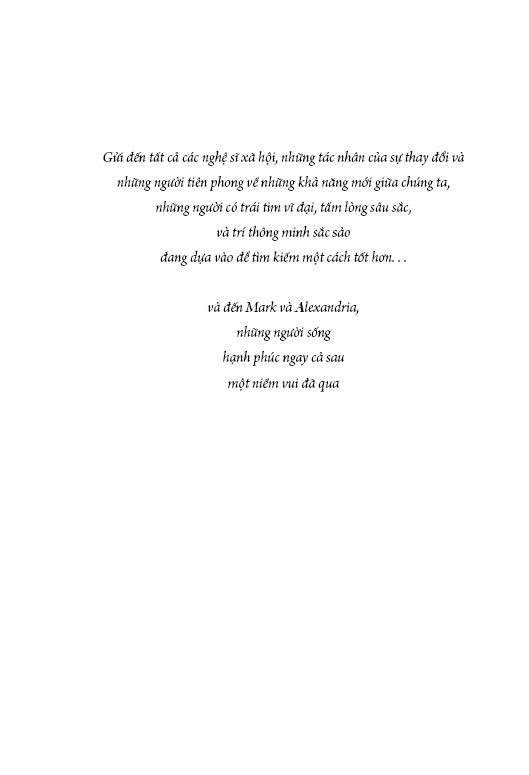 Gửi đến tất cả các nghệ sĩ xã hội, những tác nhân của sự thay đổi và những người tiên phong về những khả năng mới giữa chúng ta, những người có trái tim vĩ đại, tấm lòng sâu sắc, và trí thông minh sắc sảo đang dựa vào để tìm kiếm một cách tốt hơn. . .

và đến Mark và Alexandria, những người sống hạnh phúc ngay cả sau một niềm vui đã qua